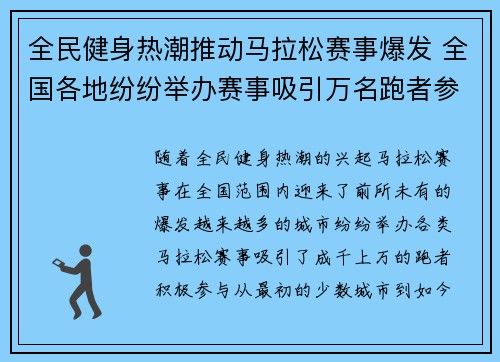 全民健身热潮推动马拉松赛事爆发 全国各地纷纷举办赛事吸引万名跑者参

随着全民健身热潮的兴起马拉松赛事在全国范围内迎来了前所未有的爆发越来越多的城市纷纷举办各类马拉松赛事吸引了成千上万的跑者积极参与从最初的少数城市到如今